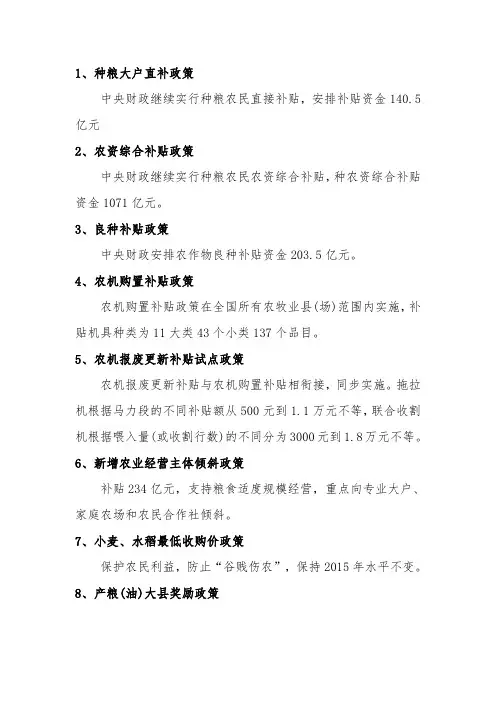 1、种粮大户直补政策

中央财政继续实行种粮农民直接补贴，安排补贴资金 140.5 亿元

2、农资综合补贴政策

中央财政继续实行种粮农民农资综合补贴，种农资综合补贴资金 1071 亿元。

3、良种补贴政策

中央财政安排农作物良种补贴资金 203.5 亿元。

4、农机购置补贴政策

农机购置补贴政策在全国所有农牧业县(场)范围内实施，补贴机具种类为 11 大类 43 个小类 137 个品目。

5、农机报废更新补贴试点政策

农机报废更新补贴与农机购置补贴相衔接，同步实施。拖拉机根据马力段的不同补贴额从 500 元到 1.1 万元不等，联合收割机根据喂入量(或收割行数)的不同分为 3000 元到 1.8 万元不等。

6、新增农业经营主体倾斜政策

补贴 234 亿元，支持粮食适度规模经营，重点向专业大户、家庭农场和农民合作社倾斜。

7、小麦、水稻最低收购价政策

保护农民利益，防止“谷贱伤农”，保持 2015 年水平不变。

8、产粮(油)大县奖励政策